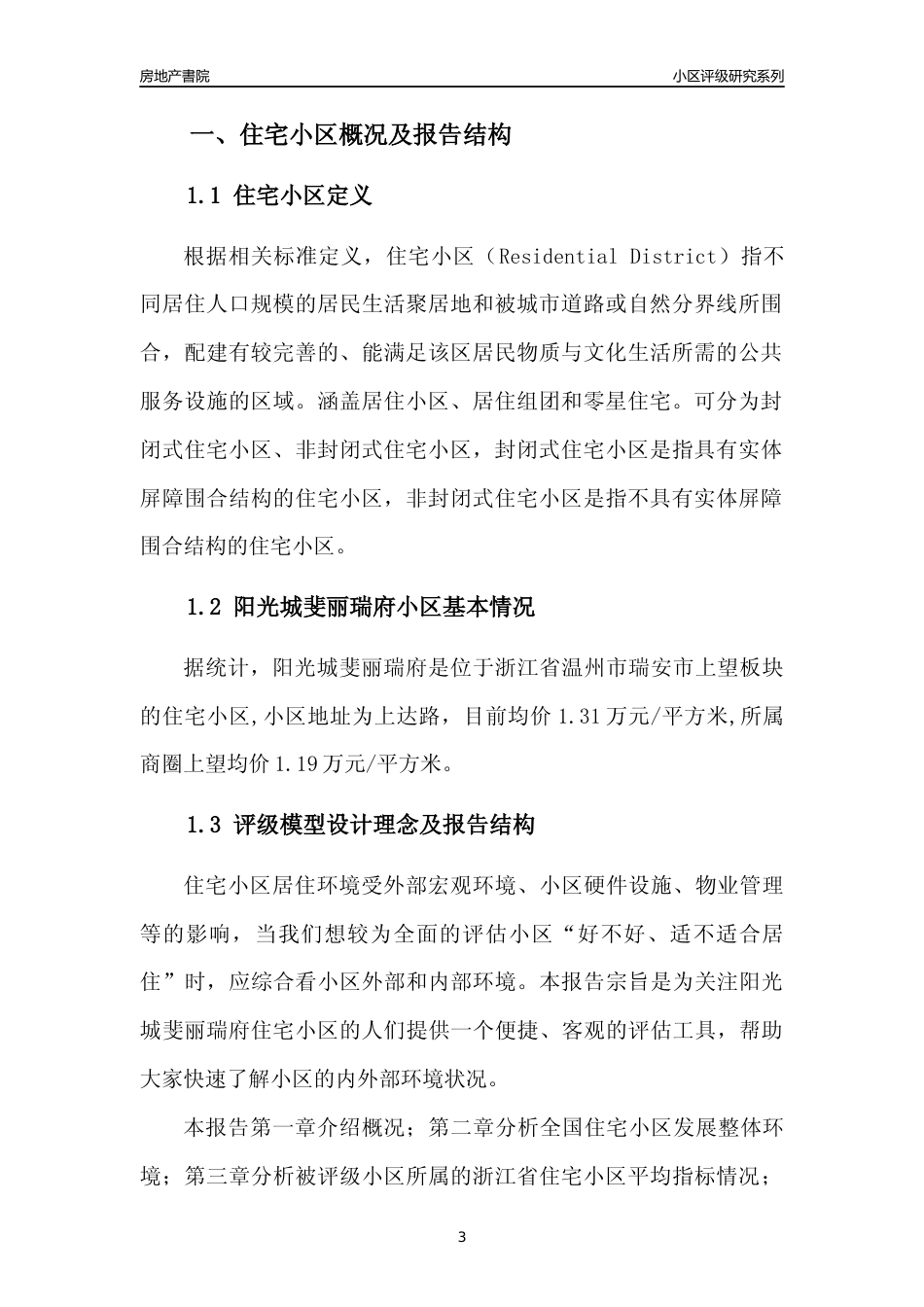 房地产書院

小区评级研究系列

一、住宅小区概况及报告结构

1.1 住宅小区定义

根据相关标准定义，住宅小区（Residential District）指不同居住人口规模的居民生活聚居地和被城市道路或自然分界线所围合，配建有较完善的、能满足该区居民物质与文化生活所需的公共服务设施的区域。涵盖居住小区、居住组团和零星住宅。可分为封闭式住宅小区、非封闭式住宅小区，封闭式住宅小区是指具有实体屏障围合结构的住宅小区，非封闭式住宅小区是指不具有实体屏障围合结构的住宅小区。

1.2 阳光城斐丽瑞府小区基本情况

据统计，阳光城斐丽瑞府是位于浙江省温州市瑞安市上望板块的住宅小区,小区地址为上达路，目前均价 1.31 万元/平方米,所属商圈上望均价 1.19 万元/平方米。

1.3 评级模型设计理念及报告结构

住宅小区居住环境受外部宏观环境、小区硬件设施、物业管理等的影响，当我们想较为全面的评估小区“好不好、适不适合居住”时，应综合看小区外部和内部环境。本报告宗旨是为关注阳光城斐丽瑞府住宅小区的人们提供一个便捷、客观的评估工具，帮助大家快速了解小区的内外部环境状况。

本报告第一章介绍概况；第二章分析全国住宅小区发展整体环境；第三章分析被评级小区所属的浙江省住宅小区平均指标情况；

3